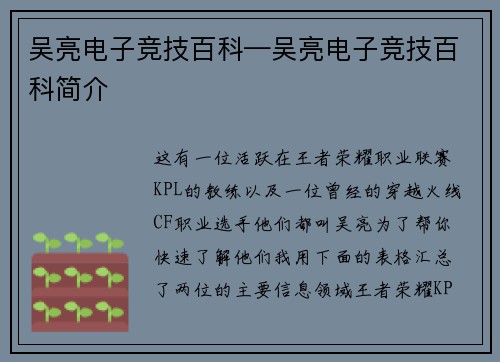 吴亮电子竞技百科—吴亮电子竞技百科简介

这有一位活跃在王者荣耀职业联赛KPL的教练以及一位曾经的穿越火线CF职业选手他们都叫吴亮为了帮你快速了解他们我用下面的表格汇总了两位的主要信息领域王者荣耀KP